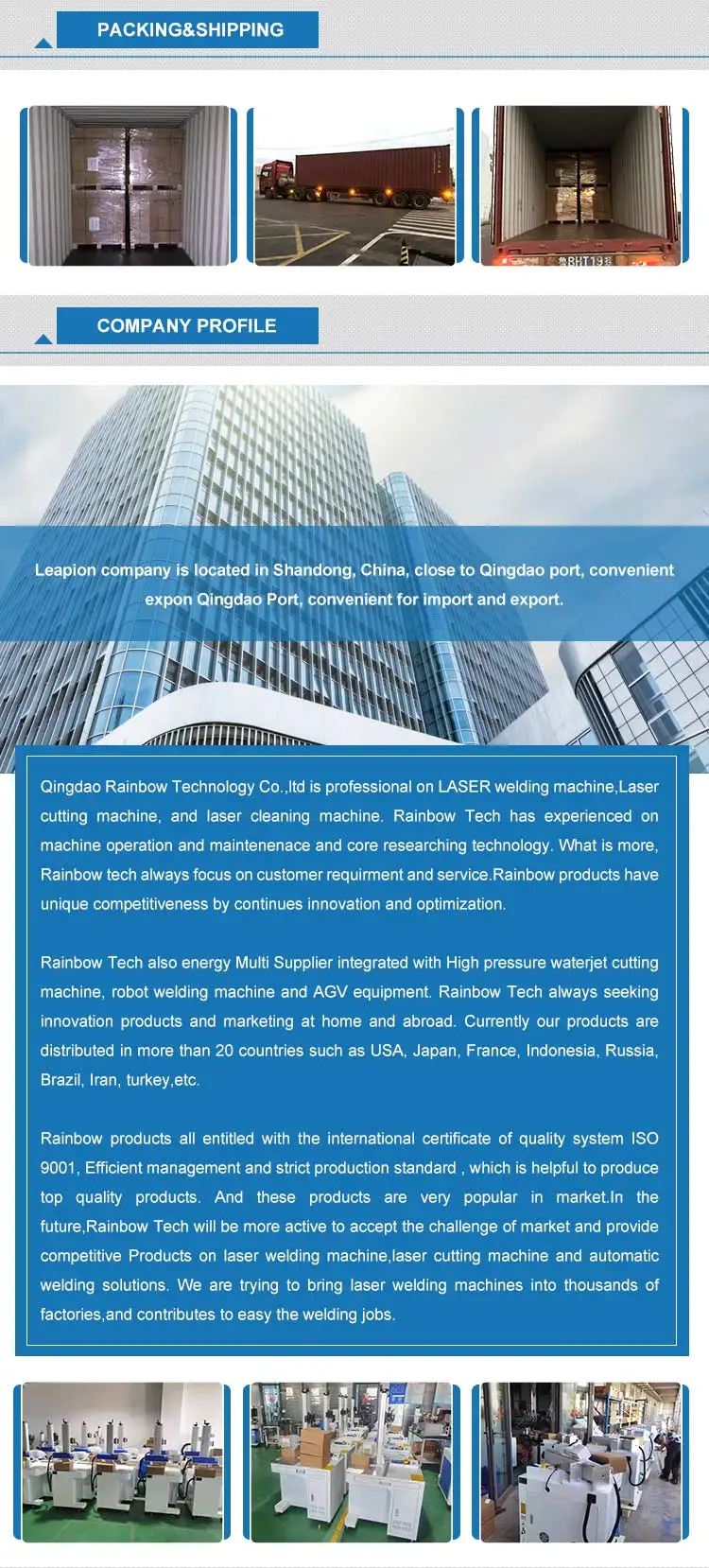 PACKING&SHIPPING

BHT19

COMPANY PROFILE

Leapion company is located in Shandong, China, close to Qingdao port, convenient expon Qingdao Port, convenient for import and export.

Qingdao Rainbow Technology Co.,ltd is professional on LASER welding machine,Laser cutting machine, and laser cleaning machine. Rainbow Tech has experienced on machine operation and maintenenace and core researching technology. What is more, Rainbow tech always focus on customer requirment and service.Rainbow products have unique competitiveness by continues innovation and optimization.

Rainbow Tech also energy Multi Supplier integrated with High pressure waterjet cutting machine, robot welding machine and AGV equipment. Rainbow Tech always seeking innovation products and marketing at home and abroad. Currently our products are distributed in more than 20 countries such as USA, Japan, France, Indonesia, Russia, Brazil, Iran, turkey,etc.

Rainbow products all entitled with the international certificate of quality system ISO 9001, Efficient management and strict production standard , which is helpful to produce top quality products. And these products are very popular in market.In the future,Rainbow Tech will be more active to accept the challenge of market and provide competitive Products on laser welding machine,laser cutting machine and automatic welding solutions. We are trying to bring laser welding machines into thousands of factories,and contributes to easy the welding jobs.